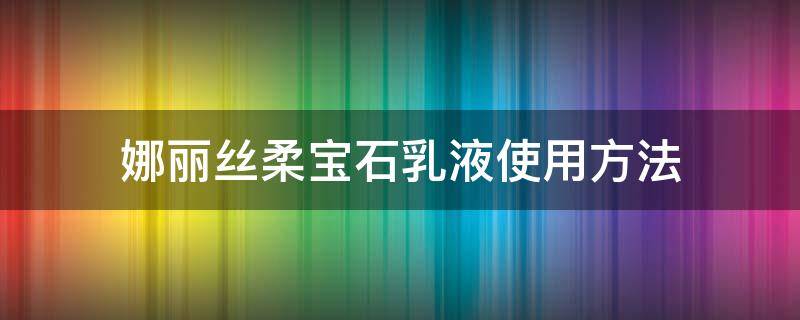 娜丽丝柔宝石乳液使用方法